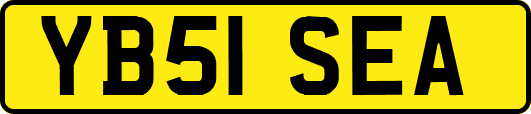 YB51 SEA